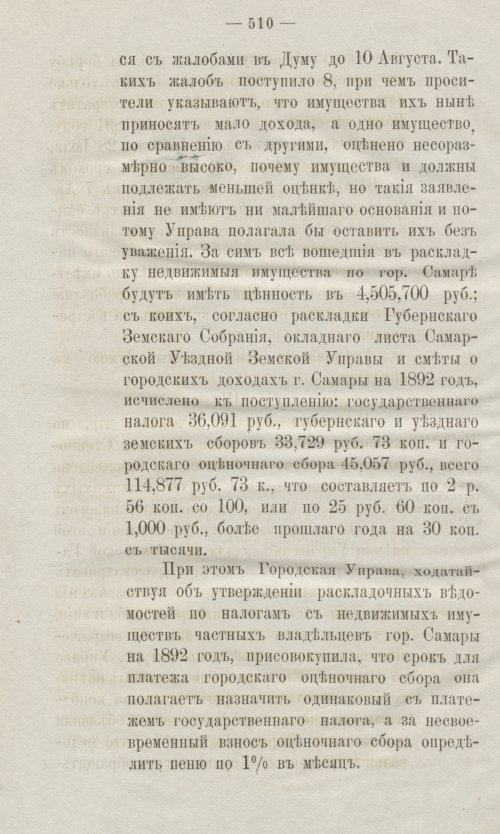 — 510 —

ся съ жалобами въ Думу до 10 Августа. Такихъ жалобъ поступило 8, при чемъ просители указываютъ, что имущества ихъ нынѣ приносятъ мало дохода, а одно имущество, по сравненію съ другими, оцѣнено несоразмѣрно высоко, почему имущества и должны подлежать меньшей оцѣнкѣ, но такія заявленія не имѣютъ ни малѣйшаго основанія и потому Управа полагала бы оставить ихъ безъ уваженія. За симъ всѣ вошедшія въ раскладку недвижимыя имущества по гор. Самарѣ будутъ имѣть цѣнность въ 4,505,700 руб.; съ коихъ, согласно раскладки Губернскаго Земскаго Собранія, окладнаго листа Самарской Уѣздной Земской Управы и смѣты о городскихъ доходахъ г. Самары на 1892 годъ, исчислено къ поступленію: государственнаго налога 36,091 руб., губернскаго и уѣзднаго земскихъ сборовъ 33,729 руб. 73 коп. и городскаго оцѣночнаго сбора 45,057 руб., всего 114,877 руб. 73 к., что составляетъ по 2 р. 56 коп. со 100, или по 25 руб. 60 коп. съ 1,000 руб., болѣе прошлаго года на 30 коп. съ тысячи.

При этомъ Городская Управа, ходатайствуя объ утвержденіи раскладочныхъ вѣдомостей по налогамъ съ недвижимыхъ имуществъ частныхъ владѣльцевъ гор. Самары на 1892 годъ, присовокупила, что срокъ для платежа городскаго оцѣночнаго сбора она полагаетъ назначить одинаковый съ платежемъ государственнаго налога, а за несвоевременный взносъ оцѣночнаго сбора опредѣлить пеню по 1% въ мѣсяцъ.